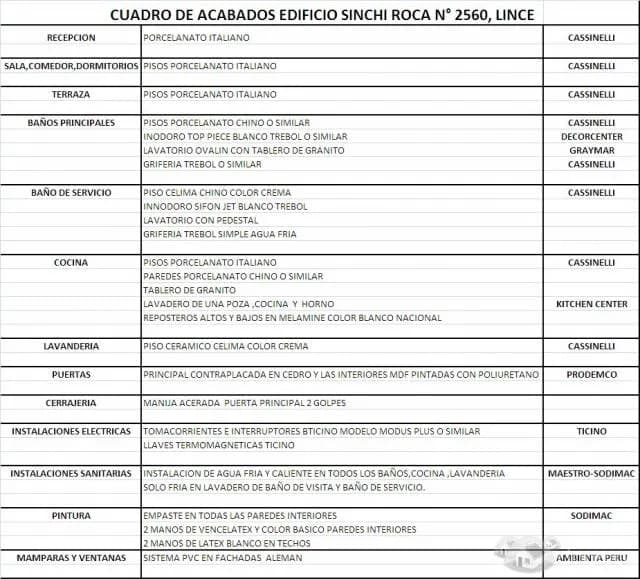 CUADRO DE ACABADOS EDIFICIO SINCHI ROCA N° 2560, LINCE

| | | |
|---|---|---|
| RECEPCION | PORCELANATO ITALIANO | CASSINELLI |
| SALA,COMEDOR,DORMITORIOS | PISOS PORCELANATO ITALIANO | CASSINELLI |
| TERRAZA | PISOS PORCELANATO ITALIANO | CASSINELLI |
| BAÑOS PRINCIPALES | PISOS PORCELANATO CHINO O SIMILAR | CASSINELLI |
| | INODORO TOP PIECE BLANCO TREBOL O SIMILAR | DECORCENTER |
| | LAVATORIO OVALIN CON TABLERO DE GRANITO | GRAYMAR |
| | GRIFERIA TREBOL O SIMILAR | CASSINELLI |
| BAÑO DE SERVICIO | PISO CELIMA CHINO COLOR CREMA | CASSINELLI |
| | INNODORO SIFON JET BLANCO TREBOL | |
| | LAVATORIO CON PEDESTAL | |
| | GRIFERIA TREBOL SIMPLE AGUA FRIA | |
| COCINA | PISOS PORCELANATO ITALIANO | CASSINELLI |
| | PAREDES PORCELANATO CHINO O SIMILAR | |
| | TABLERO DE GRANITO | |
| | LAVADERO DE UNA POZA ,COCINA Y HORNO | KITCHEN CENTER |
| | REPOSTEROS ALTOS Y BAJOS EN MELAMINE COLOR BLANCO NACIONAL | |
| LAVANDERIA | PISO CERAMICO CELIMA COLOR CREMA | CASSINELLI |
| PUERTAS | PRINCIPAL CONTRAPLACADA EN CEDRO Y LAS INTERIORES MDF PINTADAS CON POLIURETANO | PRODEMCO |
| CERRAJERIA | MANIJA ACERADA PUERTA PRINCIPAL 2 GOLPES | |
| INSTALACIONES ELECTRICAS | TOMACORRIENTES E INTERRUPTORES BTICINO MODELO MODUS PLUS O SIMILAR | TICINO |
| | LLAVES TERMOMAGNETICAS TICINO | |
| INSTALACIONES SANITARIAS | INSTALACION DE AGUA FRIA Y CALIENTE EN TODOS LOS BAÑOS,COCINA ,LAVANDERIA | MAESTRO-SODIMAC |
| | SOLO FRIA EN LAVADERO DE BAÑO DE VISITA Y BAÑO DE SERVICIO. | |
| PINTURA | EMPASTE EN TODAS LAS PAREDES INTERIORES | SODIMAC |
| | 2 MANOS DE VENCELATEX Y COLOR BASICO PAREDES INTERIORES | |
| | 2 MANOS DE LATEX BLANCO EN TECHOS | |
| MAMPARAS Y VENTANAS | SISTEMA PVC EN FACHADAS ALEMAN | AMBIENTA PERU |